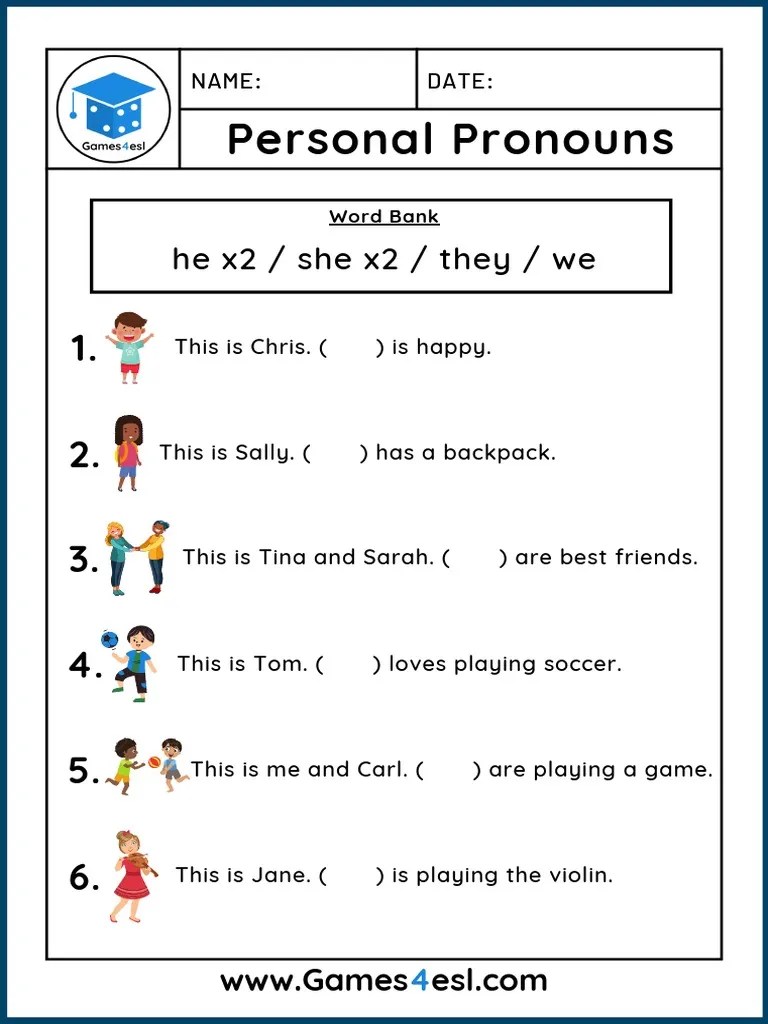 Games4esl

NAME:

DATE:

Personal Pronouns

Word Bank

he x2 / she x2 / they / we

1. This is Chris. (      ) is happy.

2. This is Sally. (      ) has a backpack.

3. This is Tina and Sarah. (      ) are best friends.

4. This is Tom. (      ) loves playing soccer.

5. This is me and Carl. (      ) are playing a game.

6. This is Jane. (      ) is playing the violin.

www.Games4esl.com